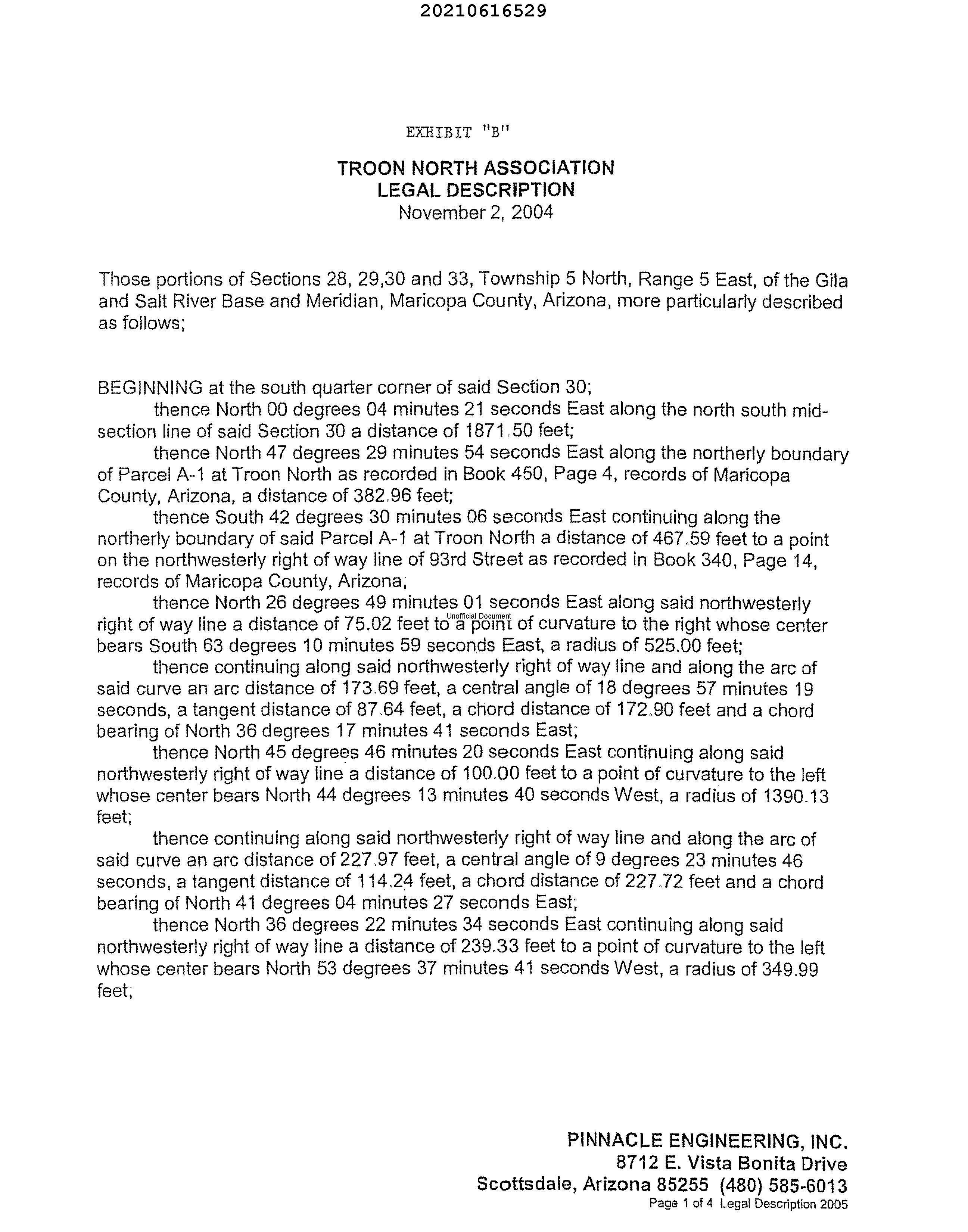 20210616529

EXHIBIT "B"

TROON NORTH ASSOCIATION
LEGAL DESCRIPTION
November 2, 2004

Those portions of Sections 28, 29,30 and 33, Township 5 North, Range 5 East, of the Gila and Salt River Base and Meridian, Maricopa County, Arizona, more particularly described as follows;

BEGINNING at the south quarter corner of said Section 30;
thence North 00 degrees 04 minutes 21 seconds East along the north south mid-section line of said Section 30 a distance of 1871.50 feet;
thence North 47 degrees 29 minutes 54 seconds East along the northerly boundary of Parcel A-1 at Troon North as recorded in Book 450, Page 4, records of Maricopa County, Arizona, a distance of 382.96 feet;
thence South 42 degrees 30 minutes 06 seconds East continuing along the northerly boundary of said Parcel A-1 at Troon North a distance of 467.59 feet to a point on the northwesterly right of way line of 93rd Street as recorded in Book 340, Page 14, records of Maricopa County, Arizona;
thence North 26 degrees 49 minutes 01 seconds East along said northwesterly right of way line a distance of 75.02 feet to a point of curvature to the right whose center bears South 63 degrees 10 minutes 59 seconds East, a radius of 525.00 feet;
Unofficial Document
thence continuing along said northwesterly right of way line and along the arc of said curve an arc distance of 173.69 feet, a central angle of 18 degrees 57 minutes 19 seconds, a tangent distance of 87.64 feet, a chord distance of 172.90 feet and a chord bearing of North 36 degrees 17 minutes 41 seconds East;
thence North 45 degrees 46 minutes 20 seconds East continuing along said northwesterly right of way line a distance of 100.00 feet to a point of curvature to the left whose center bears North 44 degrees 13 minutes 40 seconds West, a radius of 1390.13 feet;
thence continuing along said northwesterly right of way line and along the arc of said curve an arc distance of 227.97 feet, a central angle of 9 degrees 23 minutes 46 seconds, a tangent distance of 114.24 feet, a chord distance of 227.72 feet and a chord bearing of North 41 degrees 04 minutes 27 seconds East;
thence North 36 degrees 22 minutes 34 seconds East continuing along said northwesterly right of way line a distance of 239.33 feet to a point of curvature to the left whose center bears North 53 degrees 37 minutes 41 seconds West, a radius of 349.99 feet;

PINNACLE ENGINEERING, INC.
8712 E. Vista Bonita Drive
Scottsdale, Arizona 85255 (480) 585-6013
Page 1 of 4 Legal Description 2005